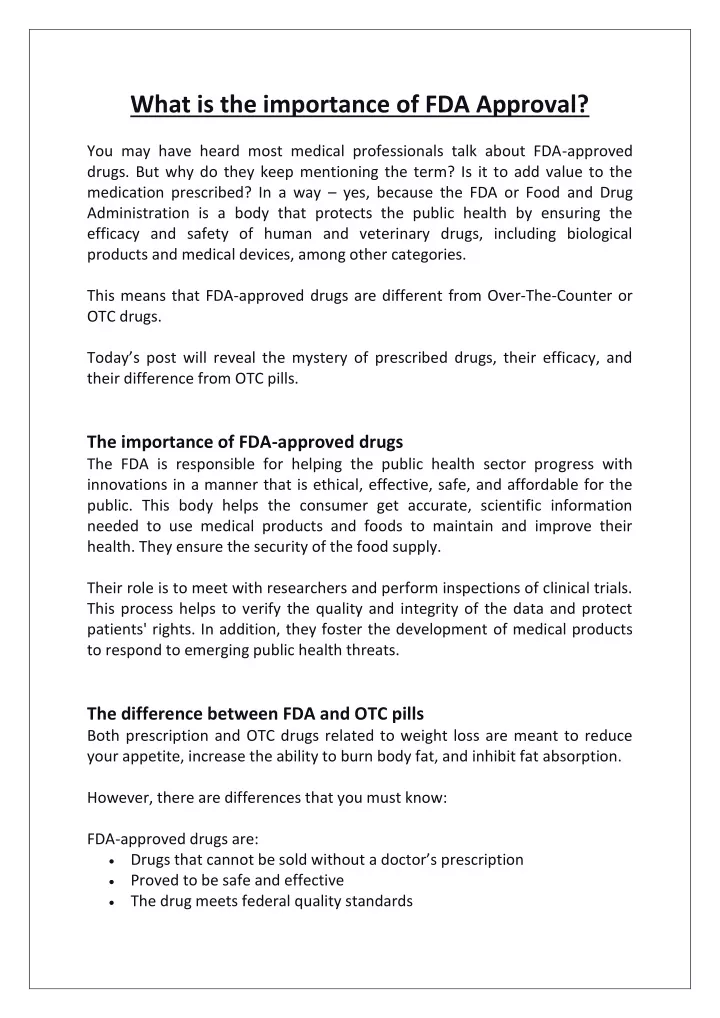 What is the importance of FDA Approval?

You may have heard most medical professionals talk about FDA-approved drugs. But why do they keep mentioning the term? Is it to add value to the medication prescribed? In a way – yes, because the FDA or Food and Drug Administration is a body that protects the public health by ensuring the efficacy and safety of human and veterinary drugs, including biological products and medical devices, among other categories.

This means that FDA-approved drugs are different from Over-The-Counter or OTC drugs.

Today's post will reveal the mystery of prescribed drugs, their efficacy, and their difference from OTC pills.

The importance of FDA-approved drugs
The FDA is responsible for helping the public health sector progress with innovations in a manner that is ethical, effective, safe, and affordable for the public. This body helps the consumer get accurate, scientific information needed to use medical products and foods to maintain and improve their health. They ensure the security of the food supply.

Their role is to meet with researchers and perform inspections of clinical trials. This process helps to verify the quality and integrity of the data and protect patients' rights. In addition, they foster the development of medical products to respond to emerging public health threats.

The difference between FDA and OTC pills
Both prescription and OTC drugs related to weight loss are meant to reduce your appetite, increase the ability to burn body fat, and inhibit fat absorption.

However, there are differences that you must know:

FDA-approved drugs are:
• Drugs that cannot be sold without a doctor's prescription
• Proved to be safe and effective
• The drug meets federal quality standards